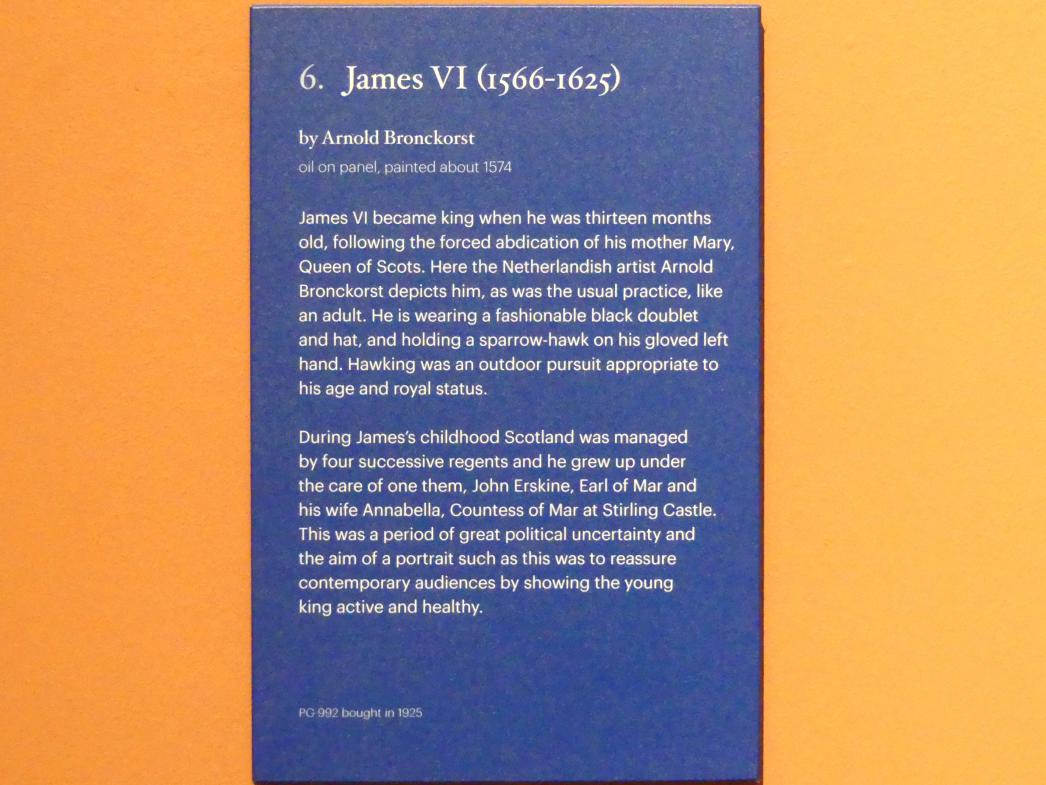 6. James VI (1566-1625)

by Arnold Bronckorst

oil on panel, painted about 1574

James VI became king when he was thirteen months old, following the forced abdication of his mother Mary, Queen of Scots. Here the Netherlandish artist Arnold Bronckorst depicts him, as was the usual practice, like an adult. He is wearing a fashionable black doublet and hat, and holding a sparrow-hawk on his gloved left hand. Hawking was an outdoor pursuit appropriate to his age and royal status.

During James's childhood Scotland was managed by four successive regents and he grew up under the care of one them, John Erskine, Earl of Mar and his wife Annabella, Countess of Mar at Stirling Castle. This was a period of great political uncertainty and the aim of a portrait such as this was to reassure contemporary audiences by showing the young king active and healthy.

PG 992 bought in 1925